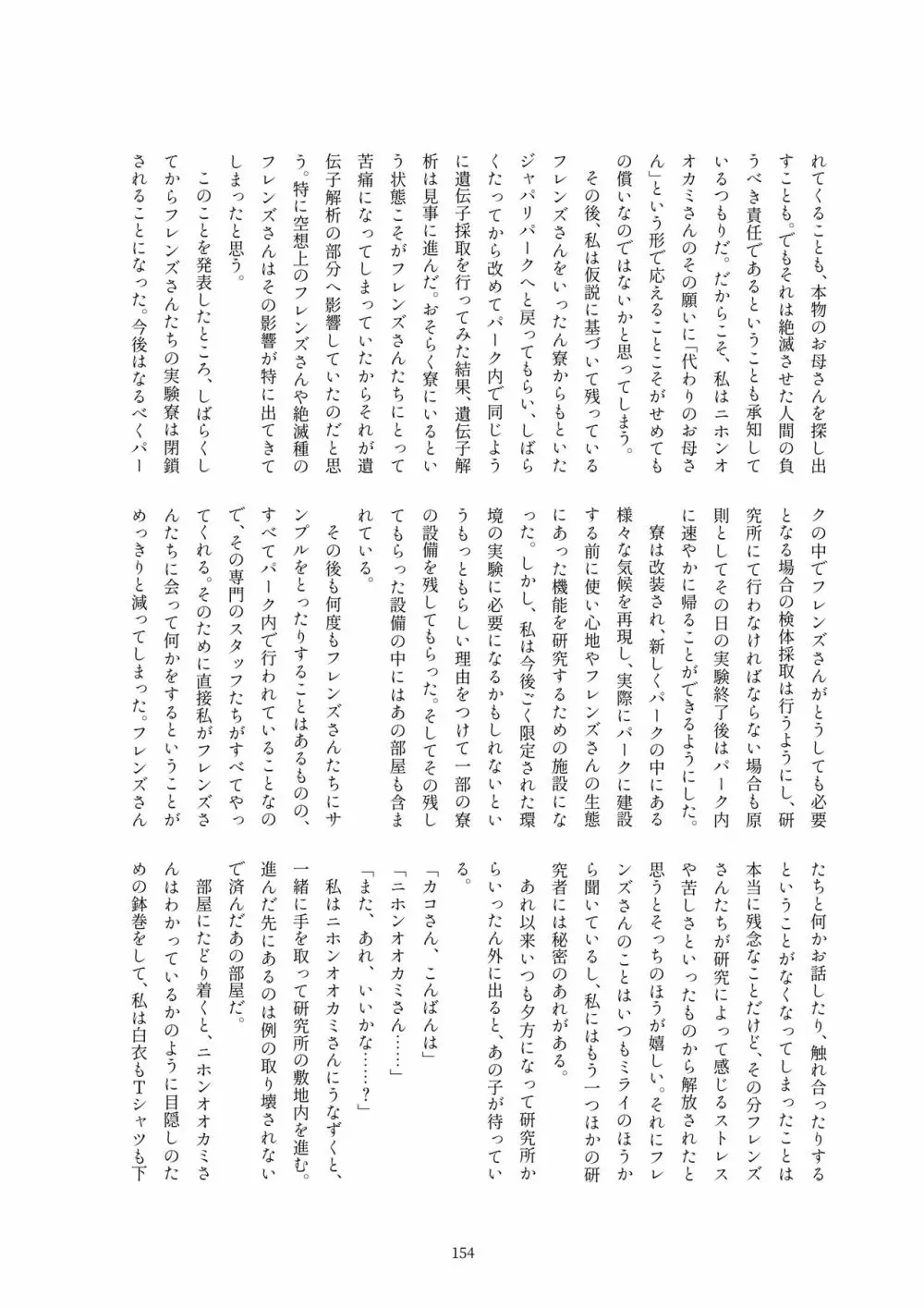 れてくることも、本物のお母さんを探し出すことも。でもそれは絶滅させた人間の負うべき責任であるということも承知しているつもりだ。だからこそ、私はニホンオオカミさんのその願いに「代わりのお母さん」という形で応えることこそがせめてもの償いなのではないかと思ってしまう。

その後、私は仮説に基づいて残っているフレンズさんをいったん寮からもといたジャパリパークへと戻ってもらい、しばらくたってから改めてパーク内で同じように遺伝子採取を行ってみた結果、遺伝子解析は見事に進んだ。おそらく寮にいるという状態こそがフレンズさんたちにとって苦痛になってしまっていたからそれが遺伝子解析の部分へ影響していたのだと思う。特に空想上のフレンズさんや絶滅種のフレンズさんはその影響が特に出てきてしまったと思う。

このことを発表したところ、しばらくしてからフレンズさんたちの実験寮は閉鎖されることになった。今後はなるべくパークの中でフレンズさんがどうしても必要となる場合の検体採取は行うようにし、研究所にて行わなければならない場合も原則としてその日の実験終了後はパーク内に速やかに帰ることができるようにした。

寮は改装され、新しくパークの中にある様々な気候を再現し、実際にパークに建設する前に使い心地やフレンズさんの生態にあった機能を研究するための施設になった。しかし、私は今後ごく限定された環境の実験に必要になるかもしれないというもっともらしい理由をつけて一部の寮の設備を残してもらった。そしてその残してもらった設備の中にはあの部屋も含まれている。

その後も何度もフレンズさんたちにサンプルをとったりすることはあるものの、すべてパーク内で行われていることなので、その専門のスタッフたちがすべてやってくれる。そのために直接私がフレンズさんたちに会って何かをするということがめっきりと減ってしまった。フレンズさんたちと何かお話したり、触れ合ったりするということがなくなってしまったことは本当に残念なことだけど、その分フレンズさんたちが研究によって感じるストレスや苦しさといったものから解放されたと思うとそっちのほうが嬉しい。それにフレンズさんのことはいつもミライのほうから聞いているし、私にはもう一つほかの研究者には秘密のあれがある。

あれ以来いつも夕方になって研究所からいったん外に出ると、あの子が待っている。

「カコさん、こんばんは」
「ニホンオオカミさん……」
「また、あれ、いいかな……？」

私はニホンオオカミさんにうなずくと、一緒に手を取って研究所の敷地内を進む。進んだ先にあるのは例の取り壊されないで済んだあの部屋だ。

部屋にたどり着くと、ニホンオオカミさんはわかっているかのように目隠しのための鉢巻をして、私は白衣もTシャツも下

154